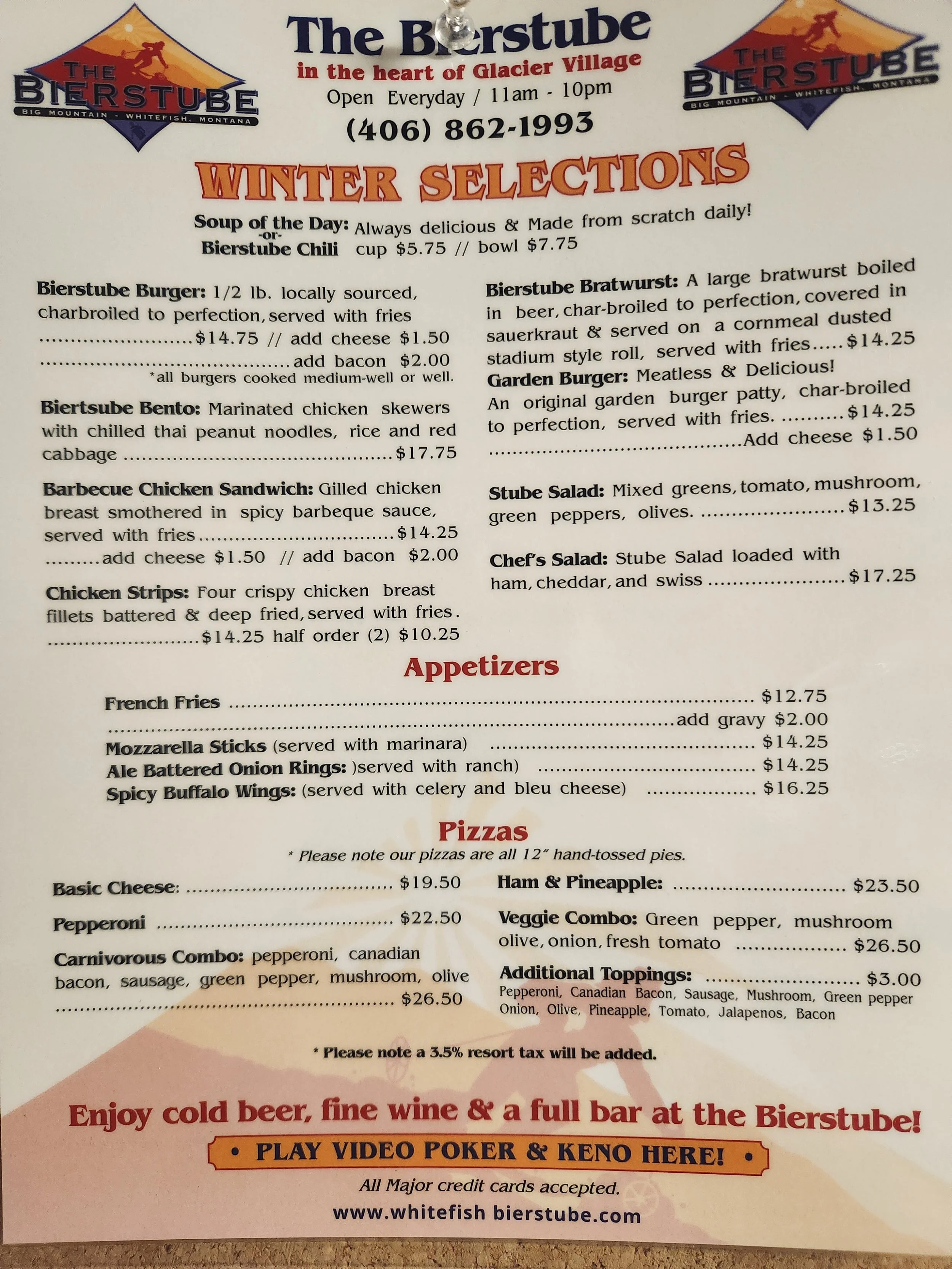 THE BIERSTUBE
BIG MOUNTAIN - WHITEFISH, MONTANA

The Bierstube
in the heart of Glacier Village
Open Everyday / 11am - 10pm
(406) 862-1993

THE BIERSTUBE
BIG MOUNTAIN - WHITEFISH, MONTANA

WINTER SELECTIONS

Soup of the Day: Always delicious & Made from scratch daily!
-or-
Bierstube Chili cup $5.75 // bowl $7.75

Bierstube Burger: 1/2 lb. locally sourced, charbroiled to perfection, served with fries $14.75 // add cheese $1.50
add bacon $2.00
*all burgers cooked medium-well or well.

Biertsube Bento: Marinated chicken skewers with chilled thai peanut noodles, rice and red cabbage $17.75

Barbecue Chicken Sandwich: Gilled chicken breast smothered in spicy barbeque sauce, served with fries $14.25
add cheese $1.50 // add bacon $2.00

Chicken Strips: Four crispy chicken breast fillets battered & deep fried, served with fries.
$14.25 half order (2) $10.25

Bierstube Bratwurst: A large bratwurst boiled in beer, char-broiled to perfection, covered in sauerkraut & served on a cornmeal dusted stadium style roll, served with fries $14.25

Garden Burger: Meatless & Delicious! An original garden burger patty, char-broiled to perfection, served with fries. $14.25
Add cheese $1.50

Stube Salad: Mixed greens, tomato, mushroom, green peppers, olives. $13.25

Chef's Salad: Stube Salad loaded with ham, cheddar, and swiss $17.25

Appetizers

French Fries $12.75
add gravy $2.00
Mozzarella Sticks (served with marinara) $14.25
Ale Battered Onion Rings: )served with ranch) $14.25
Spicy Buffalo Wings: (served with celery and bleu cheese) $16.25

Pizzas
* Please note our pizzas are all 12" hand-tossed pies.

Basic Cheese: $19.50

Pepperoni $22.50

Carnivorous Combo: pepperoni, canadian bacon, sausage, green pepper, mushroom, olive $26.50

Ham & Pineapple: $23.50

Veggie Combo: Green pepper, mushroom olive, onion, fresh tomato $26.50

Additional Toppings: $3.00
Pepperoni, Canadian Bacon, Sausage, Mushroom, Green pepper Onion, Olive, Pineapple, Tomato, Jalapenos, Bacon

* Please note a 3.5% resort tax will be added.

Enjoy cold beer, fine wine & a full bar at the Bierstube!

• PLAY VIDEO POKER & KENO HERE! •

All Major credit cards accepted.

www.whitefish bierstube.com